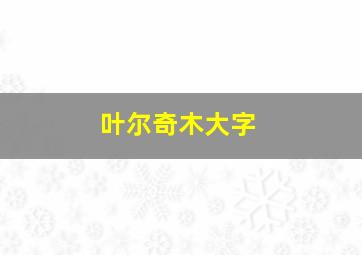 叶尔奇木大字